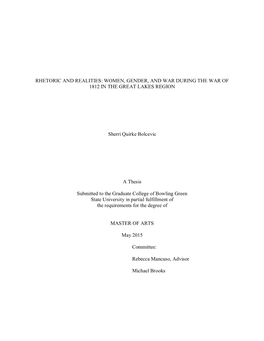 RHETORIC AND REALITIES: WOMEN, GENDER, AND WAR DURING THE WAR OF 1812 IN THE GREAT LAKES REGION

Sherri Quirke Bolcevic

A Thesis

Submitted to the Graduate College of Bowling Green State University in partial fulfillment of the requirements for the degree of

MASTER OF ARTS

May 2015

Committee:

Rebecca Mancuso, Advisor

Michael Brooks